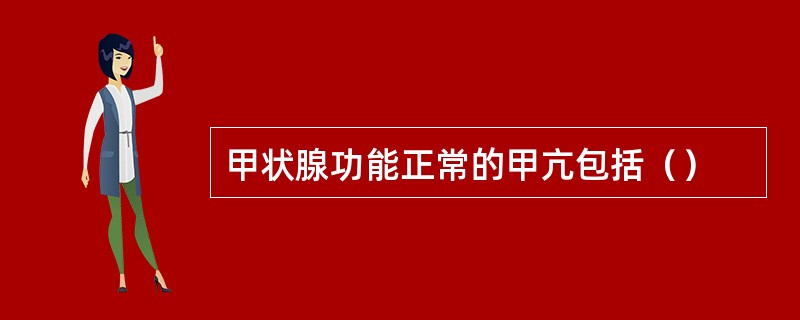 甲状腺功能正常的甲亢包括（）